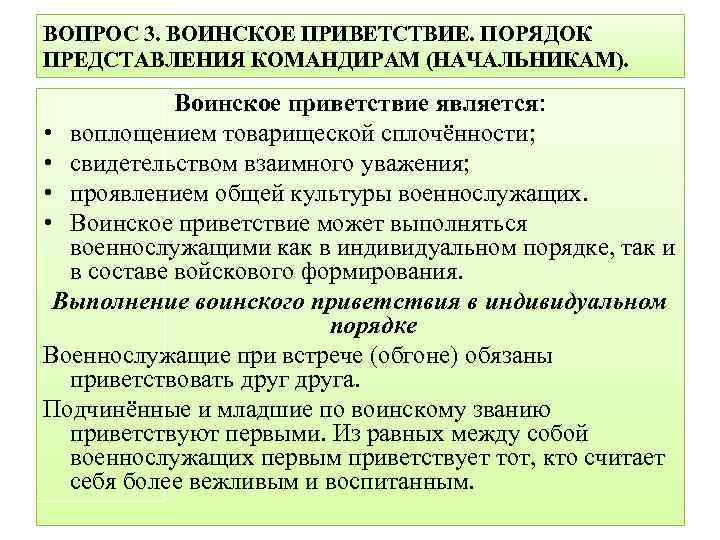 ВОПРОС 3. ВОИНСКОЕ ПРИВЕТСТВИЕ. ПОРЯДОК ПРЕДСТАВЛЕНИЯ КОМАНДИРАМ (НАЧАЛЬНИКАМ).

Воинское приветствие является:
• воплощением товарищеской сплочённости;
• свидетельством взаимного уважения;
• проявлением общей культуры военнослужащих.
• Воинское приветствие может выполняться военнослужащими как в индивидуальном порядке, так и в составе войскового формирования.

Выполнение воинского приветствия в индивидуальном порядке

Военнослужащие при встрече (обгоне) обязаны приветствовать друг друга.

Подчинённые и младшие по воинскому званию приветствуют первыми. Из равных между собой военнослужащих первым приветствует тот, кто считает себя более вежливым и воспитанным.